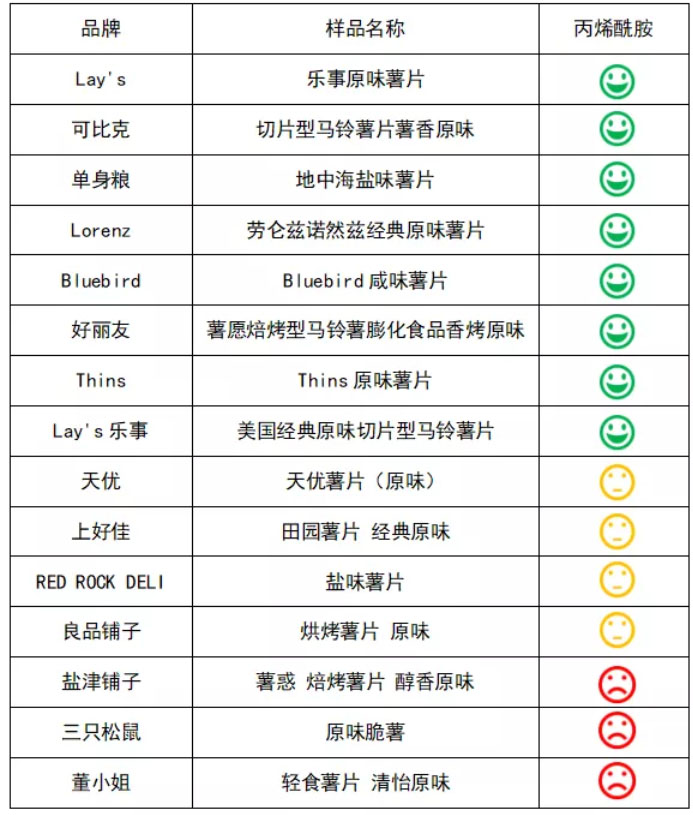 | 品牌 | 样品名称 | 丙烯酰胺 |
|---|---|---|
| Lay's | 乐事原味薯片 | |
| 可比克 | 切片型马铃薯片薯香原味 | |
| 单身粮 | 地中海盐味薯片 | |
| Lorenz | 劳仑兹诺然兹经典原味薯片 | |
| Bluebird | Bluebird 咸味薯片 | |
| 好丽友 | 薯愿焙烤型马铃薯膨化食品香烤原味 | |
| Thins | Thins 原味薯片 | |
| Lay's 乐事 | 美国经典原味切片型马铃薯片 | |
| 天优 | 天优薯片（原味） | |
| 上好佳 | 田园薯片 经典原味 | |
| RED ROCK DELI | 盐味薯片 | |
| 良品铺子 | 烘烤薯片 原味 | |
| 盐津铺子 | 薯惑 焙烤薯片 醇香原味 | |
| 三只松鼠 | 原味脆薯 | |
| 董小姐 | 轻食薯片 清怡原味 | |